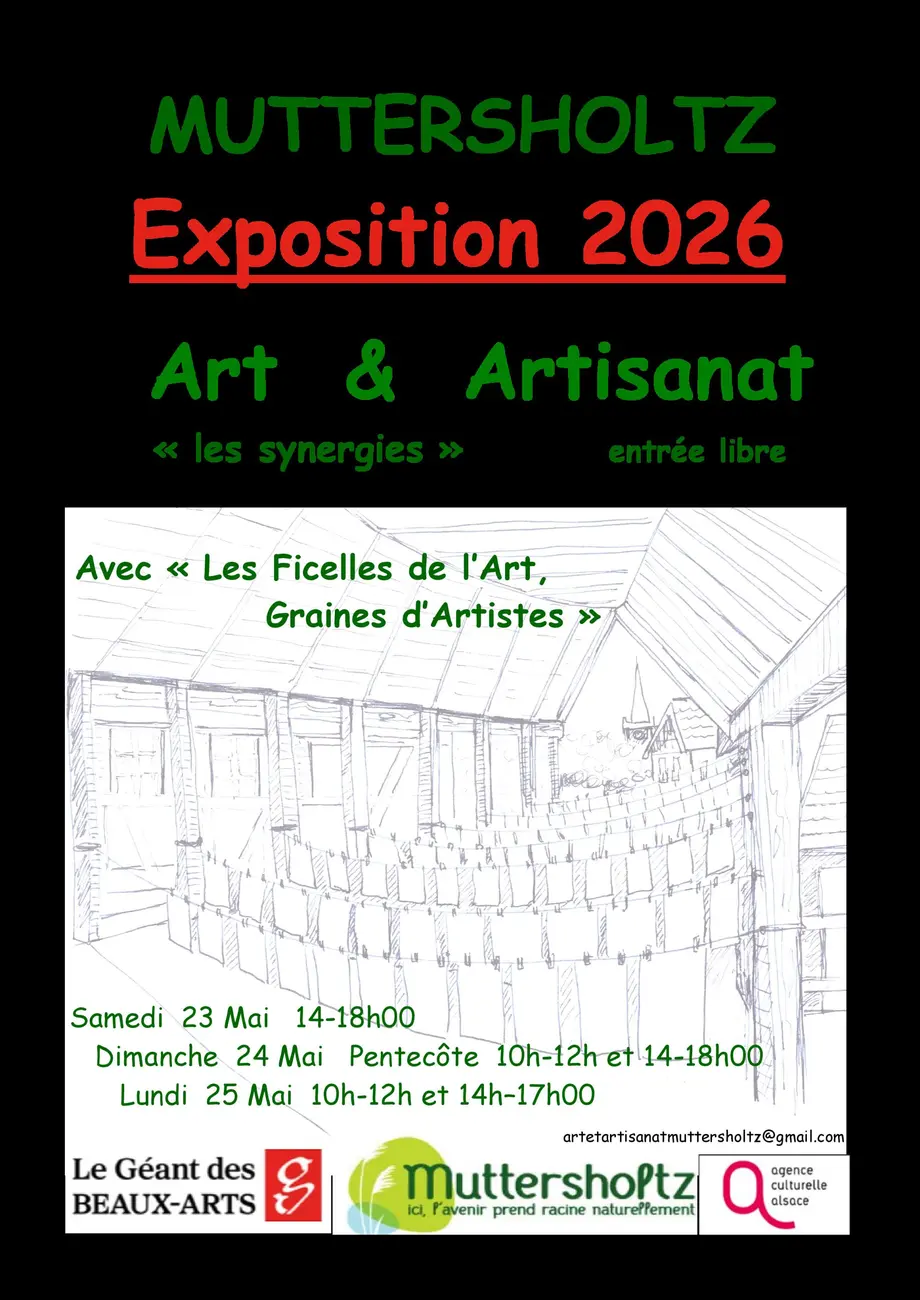 MUTTERSHOLTZ

Exposition 2026

Art & Artisanat

« les synergies » entrée libre

Avec « Les Ficelles de l'Art, Graines d'Artistes »

Samedi 23 Mai 14-18h00

Dimanche 24 Mai Pentecôte 10h-12h et 14-18h00

Lundi 25 Mai 10h-12h et 14h–17h00

artetartisanatmuttersholtz@gmail.com

Le Géant des BEAUX-ARTS

Muttersholtz
ici, l'avenir prend racine naturellement

agence culturelle alsace